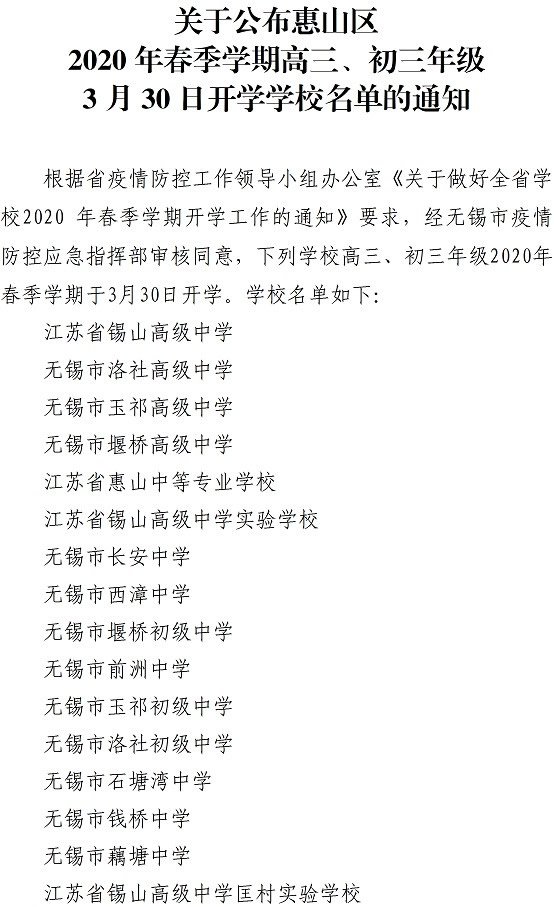 关于公布惠山区
2020 年春季学期高三、初三年级
3 月 30 日开学学校名单的通知

根据省疫情防控工作领导小组办公室《关于做好全省学校2020 年春季学期开学工作的通知》要求，经无锡市疫情防控应急指挥部审核同意，下列学校高三、初三年级2020年春季学期于3月30日开学。学校名单如下：

江苏省锡山高级中学
无锡市洛社高级中学
无锡市玉祁高级中学
无锡市堰桥高级中学
江苏省惠山中等专业学校
江苏省锡山高级中学实验学校
无锡市长安中学
无锡市西漳中学
无锡市堰桥初级中学
无锡市前洲中学
无锡市玉祁初级中学
无锡市洛社初级中学
无锡市石塘湾中学
无锡市钱桥中学
无锡市藕塘中学
江苏省锡山高级中学匡村实验学校